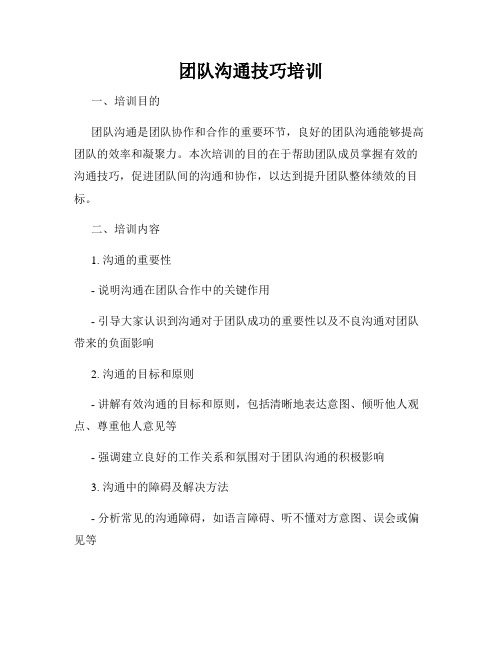 团队沟通技巧培训

一、培训目的

团队沟通是团队协作和合作的重要环节，良好的团队沟通能够提高团队的效率和凝聚力。本次培训的目的在于帮助团队成员掌握有效的沟通技巧，促进团队间的沟通和协作，以达到提升团队整体绩效的目标。

二、培训内容

1. 沟通的重要性

- 说明沟通在团队合作中的关键作用

- 引导大家认识到沟通对于团队成功的重要性以及不良沟通对团队带来的负面影响

2. 沟通的目标和原则

- 讲解有效沟通的目标和原则，包括清晰地表达意图、倾听他人观点、尊重他人意见等

- 强调建立良好的工作关系和氛围对于团队沟通的积极影响

3. 沟通中的障碍及解决方法

- 分析常见的沟通障碍，如语言障碍、听不懂对方意图、误会或偏见等